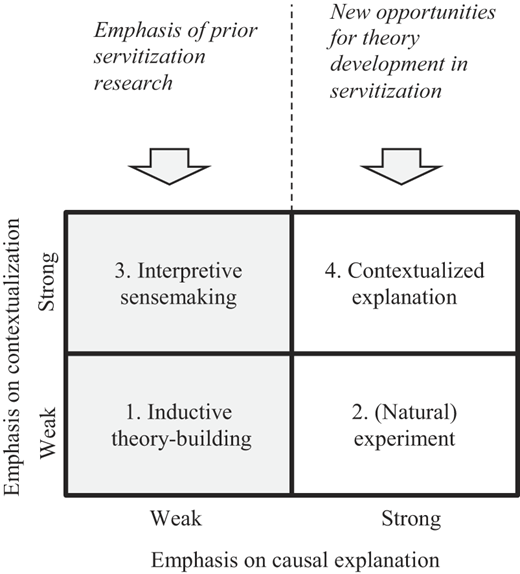 Emphasis of prior servitization research

New opportunities for theory development in servitization

Emphasis on contextualization

Strong

Weak

3. Interpretive sensemaking

4. Contextualized explanation

1. Inductive theory-building

2. (Natural) experiment

Weak

Strong

Emphasis on causal explanation